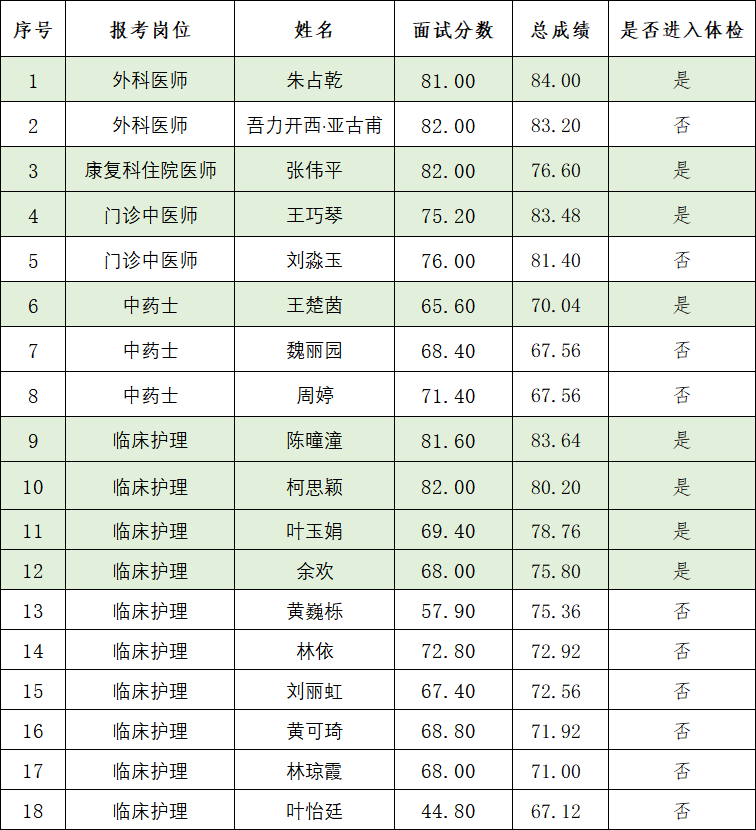 | 序号 | 报考岗位 | 姓名 | 面试分数 | 总成绩 | 是否进入体检 |
|---|---|---|---|---|---|
| 1 | 外科医师 | 朱占乾 | 81.00 | 84.00 | 是 |
| 2 | 外科医师 | 吾力开西·亚古甫 | 82.00 | 83.20 | 否 |
| 3 | 康复科住院医师 | 张伟平 | 82.00 | 76.60 | 是 |
| 4 | 门诊中医师 | 王巧琴 | 75.20 | 83.48 | 是 |
| 5 | 门诊中医师 | 刘淼玉 | 76.00 | 81.40 | 否 |
| 6 | 中药士 | 王楚茵 | 65.60 | 70.04 | 是 |
| 7 | 中药士 | 魏丽园 | 68.40 | 67.56 | 否 |
| 8 | 中药士 | 周婷 | 71.40 | 67.56 | 否 |
| 9 | 临床护理 | 陈曈潼 | 81.60 | 83.64 | 是 |
| 10 | 临床护理 | 柯思颖 | 82.00 | 80.20 | 是 |
| 11 | 临床护理 | 叶玉娟 | 69.40 | 78.76 | 是 |
| 12 | 临床护理 | 余欢 | 68.00 | 75.80 | 是 |
| 13 | 临床护理 | 黄巍栎 | 57.90 | 75.36 | 否 |
| 14 | 临床护理 | 林依 | 72.80 | 72.92 | 否 |
| 15 | 临床护理 | 刘丽虹 | 67.40 | 72.56 | 否 |
| 16 | 临床护理 | 黄可琦 | 68.80 | 71.92 | 否 |
| 17 | 临床护理 | 林琼霞 | 68.00 | 71.00 | 否 |
| 18 | 临床护理 | 叶怡廷 | 44.80 | 67.12 | 否 |